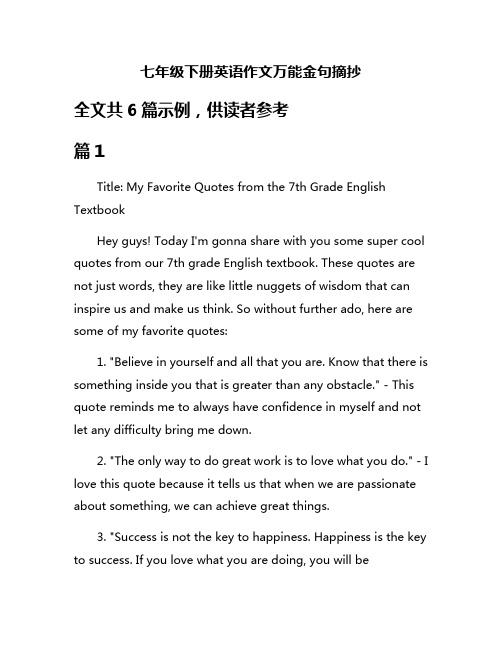 七年级下册英语作文万能金句摘抄

全文共 6 篇示例，供读者参考

篇 1

Title: My Favorite Quotes from the 7th Grade English Textbook

Hey guys! Today I'm gonna share with you some super cool quotes from our 7th grade English textbook. These quotes are not just words, they are like little nuggets of wisdom that can inspire us and make us think. So without further ado, here are some of my favorite quotes:

1. "Believe in yourself and all that you are. Know that there is something inside you that is greater than any obstacle." - This quote reminds me to always have confidence in myself and not let any difficulty bring me down.

2. "The only way to do great work is to love what you do." - I love this quote because it tells us that when we are passionate about something, we can achieve great things.

3. "Success is not the key to happiness. Happiness is the key to success. If you love what you are doing, you will be